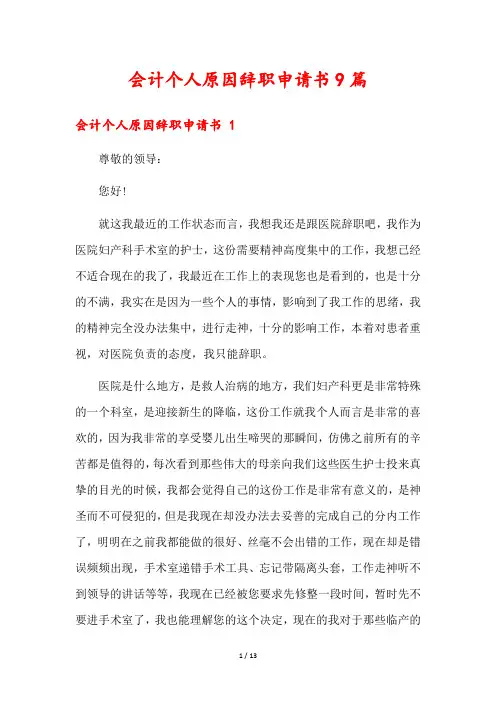 会计个人原因辞职申请书9篇

会计个人原因辞职申请书 1

尊敬的领导：

您好！

就这我最近的工作状态而言，我想我还是跟医院辞职吧，我作为医院妇产科手术室的护士，这份需要精神高度集中的工作，我想已经不适合现在的我了，我最近在工作上的表现您也是看到的，也是十分的不满，我实在是因为一些个人的事情，影响到了我工作的思绪，我的精神完全没办法集中，进行走神，十分的影响工作，本着对患者重视，对医院负责的态度，我只能辞职。

医院是什么地方，是救人治病的地方，我们妇产科更是非常特殊的一个科室，是迎接新生的降临，这份工作就我个人而言是非常的喜欢的，因为我非常的享受婴儿出生啼哭的那瞬间，仿佛之前所有的辛苦都是值得的，每次看到那些伟大的母亲向我们这些医生护士投来真挚的目光的时候，我都会觉得自己的这份工作是非常有意义的，是神圣而不可侵犯的，但是我现在却没办法去妥善的完成自己的分内工作了，明明在之前我都能做的很好、丝毫不会出错的工作，现在却是错误频频出现，手术室递错手术工具、忘记带隔离头套，工作走神听不到领导的讲话等等，我现在已经被您要求先修整一段时间，暂时先不要进手术室了，我也能理解您的这个决定，现在的我对于那些临产的

1 / 13